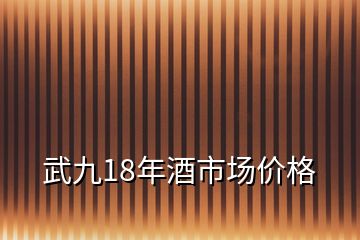 武九18年酒市场价格